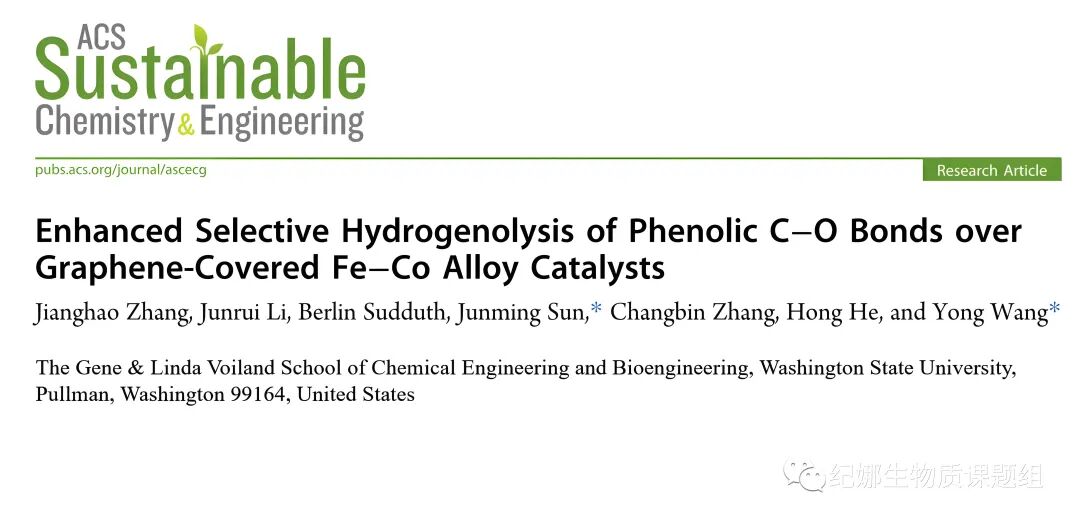 ACS Sustainable Chemistry & Engineering

pubs.acs.org/journal/ascecg

Research Article

Enhanced Selective Hydrogenolysis of Phenolic C−O Bonds over Graphene-Covered Fe−Co Alloy Catalysts

Jianghao Zhang, Junrui Li, Berlin Sudduth, Junming Sun,* Changbin Zhang, Hong He, and Yong Wang*

The Gene & Linda Voiland School of Chemical Engineering and Bioengineering, Washington State University, Pullman, Washington 99164, United States

纪娜生物质课题组